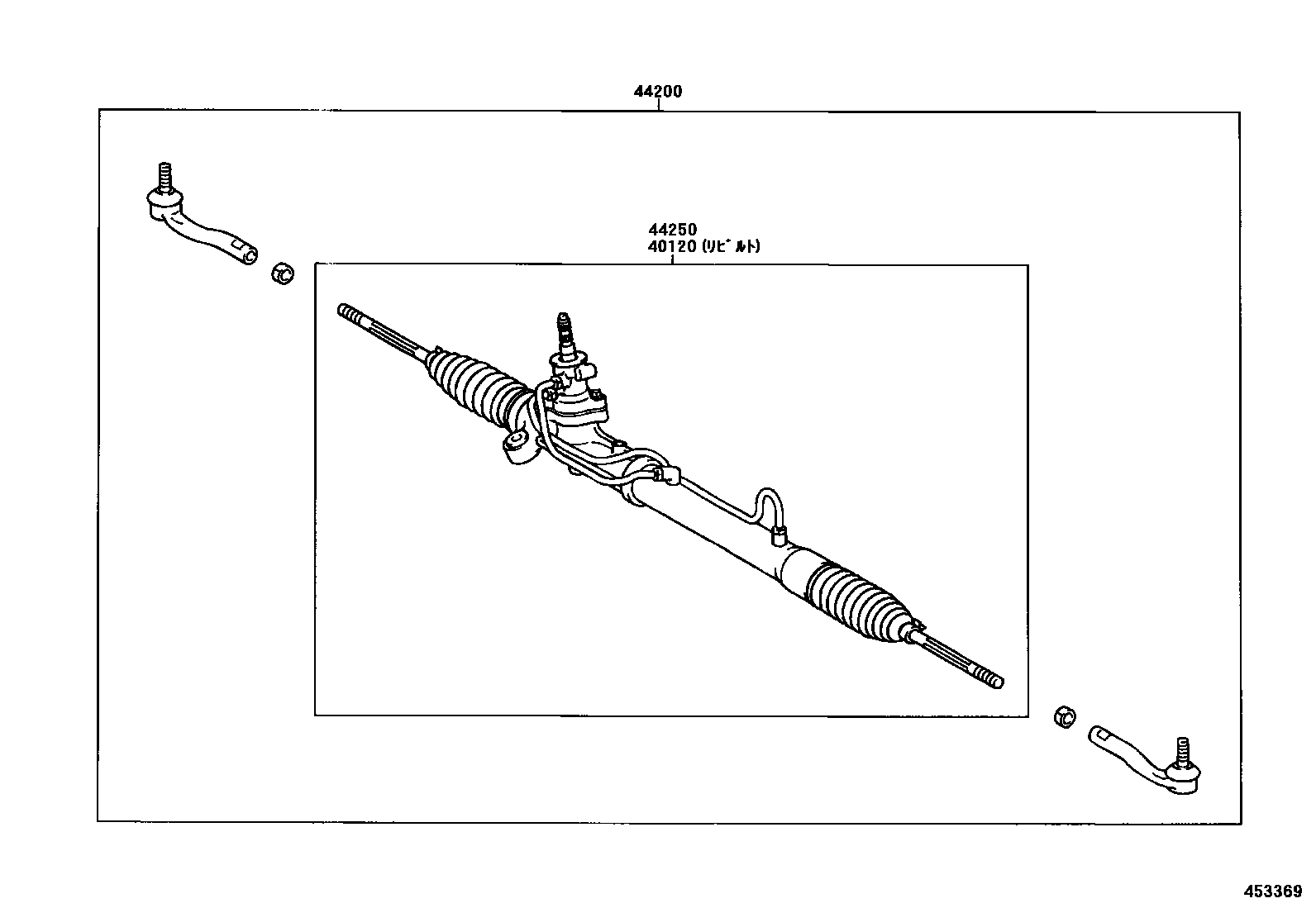 44200

44250
40120 (リビルト)

453369